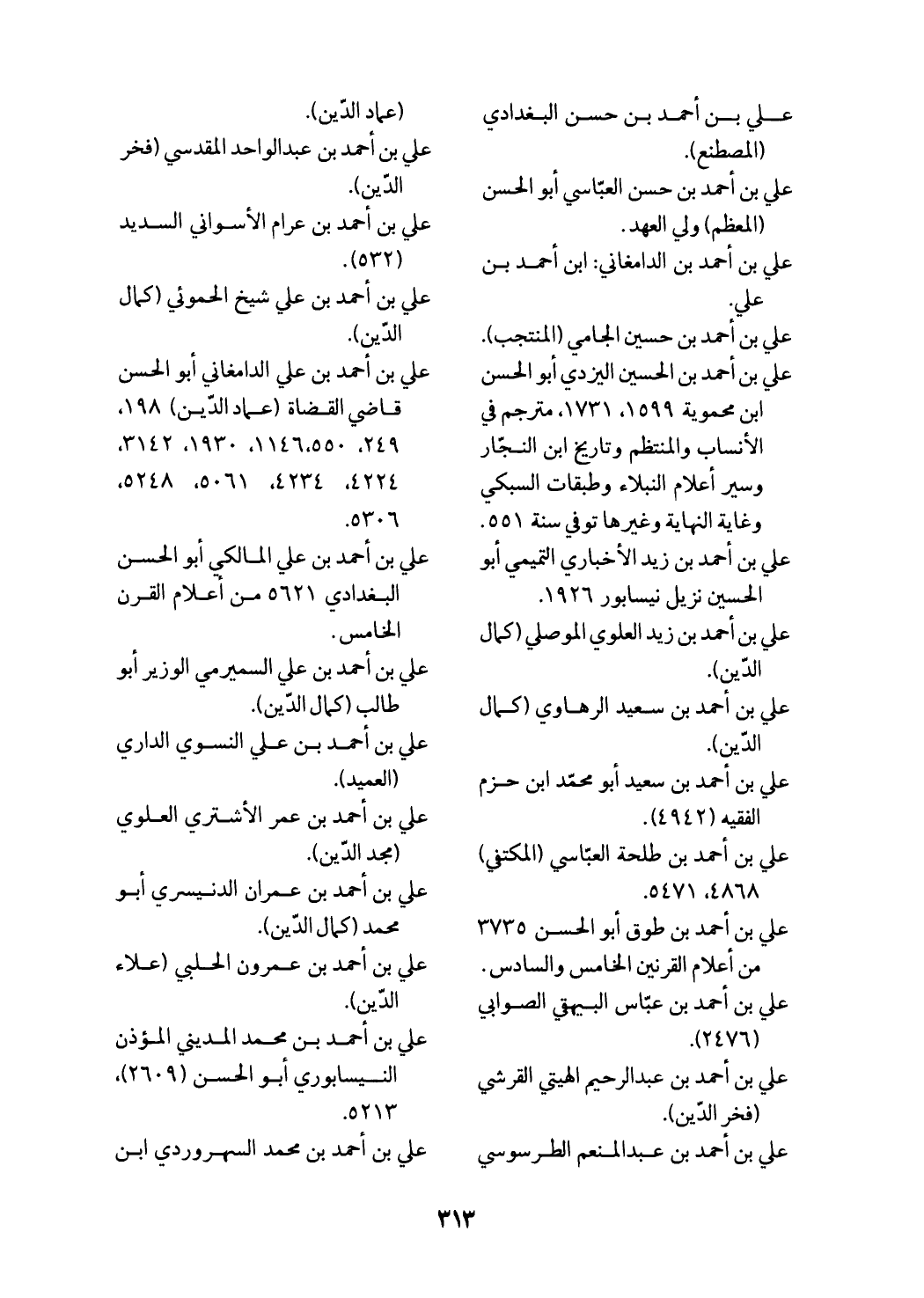 علي بن أحمد بن حسن البغدادي (المصطنع).
علي بن أحمد بن حسن العبّاسي أبو الحسن (المعظم) ولي العهد.
علي بن أحمد بن الدامغاني: ابن أحمد بن علي.
علي بن أحمد بن حسين الجامي (المنتجب).
علي بن أحمد بن الحسين اليزدي أبو الحسن ابن محموية ١٥٩٩، ١٧٣١، مترجم في الأنساب والمنتظم وتاريخ ابن النجّار وسير أعلام النبلاء وطبقات السبكي وغاية النهاية وغيرها توفي سنة ٥٥١.
علي بن أحمد بن زيد الأخباري التميمي أبو الحسين نزيل نيسابور ١٩٢٦.
علي بن أحمد بن زيد العلوي الموصلي (كمال الدّين).
علي بن أحمد بن سعيد الرهاوي (كمال الدّين).
علي بن أحمد بن سعيد أبو محمّد ابن حزم الفقيه (٤٩٤٢).
علي بن أحمد بن طلحة العبّاسي (المكتفي) ٤٨٦٨، ٥٤٧١.
علي بن أحمد بن طوق أبو الحسن ٣٧٣٥ من أعلام القرنين الخامس والسادس.
علي بن أحمد بن عبّاس البيهقي الصوابي (٢٤٧٦).
علي بن أحمد بن عبدالرحيم الهيتي القرشي (فخر الدّين).
علي بن أحمد بن عبدالمنعم الطرسوسي (عماد الدّين).
علي بن أحمد بن عبدالواحد المقدسي (فخر الدّين).
علي بن أحمد بن عرام الأسواني السديد (٥٣٢).
علي بن أحمد بن علي شيخ الحموئي (كمال الدّين).
علي بن أحمد بن علي الدامغاني أبو الحسن قاضي القضاة (عماد الدّين) ١٩٨، ٢٤٩، ١١٤٦،٥٥٠، ١٩٣٠، ٣١٤٢، ٤٢٢٤، ٤٢٣٤، ٥٠٦١، ٥٢٤٨، ٥٣٠٦.
علي بن أحمد بن علي المالكي أبو الحسن البغدادي ٥٦٢١ من أعلام القرن الخامس.
علي بن أحمد بن علي السميرمي الوزير أبو طالب (كمال الدّين).
علي بن أحمد بن علي النسوي الداري (العميد).
علي بن أحمد بن عمر الأشتري العلوي (مجد الدّين).
علي بن أحمد بن عمران الدنيسري أبو محمد (كمال الدّين).
علي بن أحمد بن عمرون الحلبي (علاء الدّين).
علي بن أحمد بن محمد المديني المؤذن النيسابوري أبو الحسن (٢٦٠٩)، ٥٢١٣.
علي بن أحمد بن محمد السهروردي ابن

٣١٣